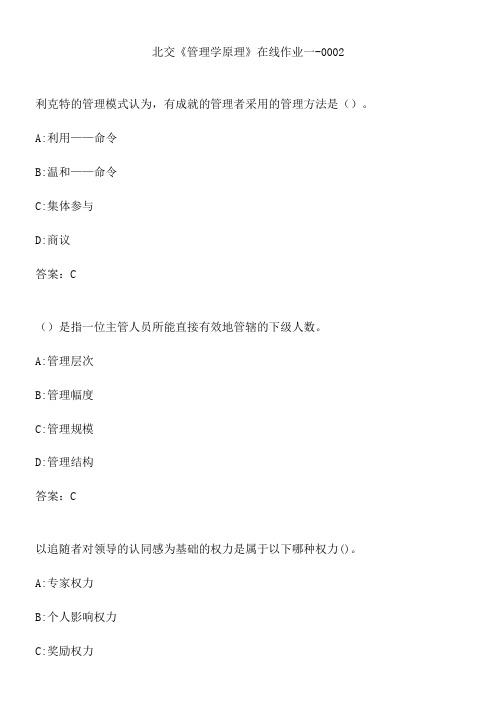 北交《管理学原理》在线作业一-0002

利克特的管理模式认为，有成就的管理者采用的管理方法是（）。

A:利用——命令

B:温和——命令

C:集体参与

D:商议

答案：C

（）是指一位主管人员所能直接有效地管辖的下级人数。

A:管理层次

B:管理幅度

C:管理规模

D:管理结构

答案：C

以追随者对领导的认同感为基础的权力是属于以下哪种权力()。

A:专家权力

B:个人影响权力

C:奖励权力